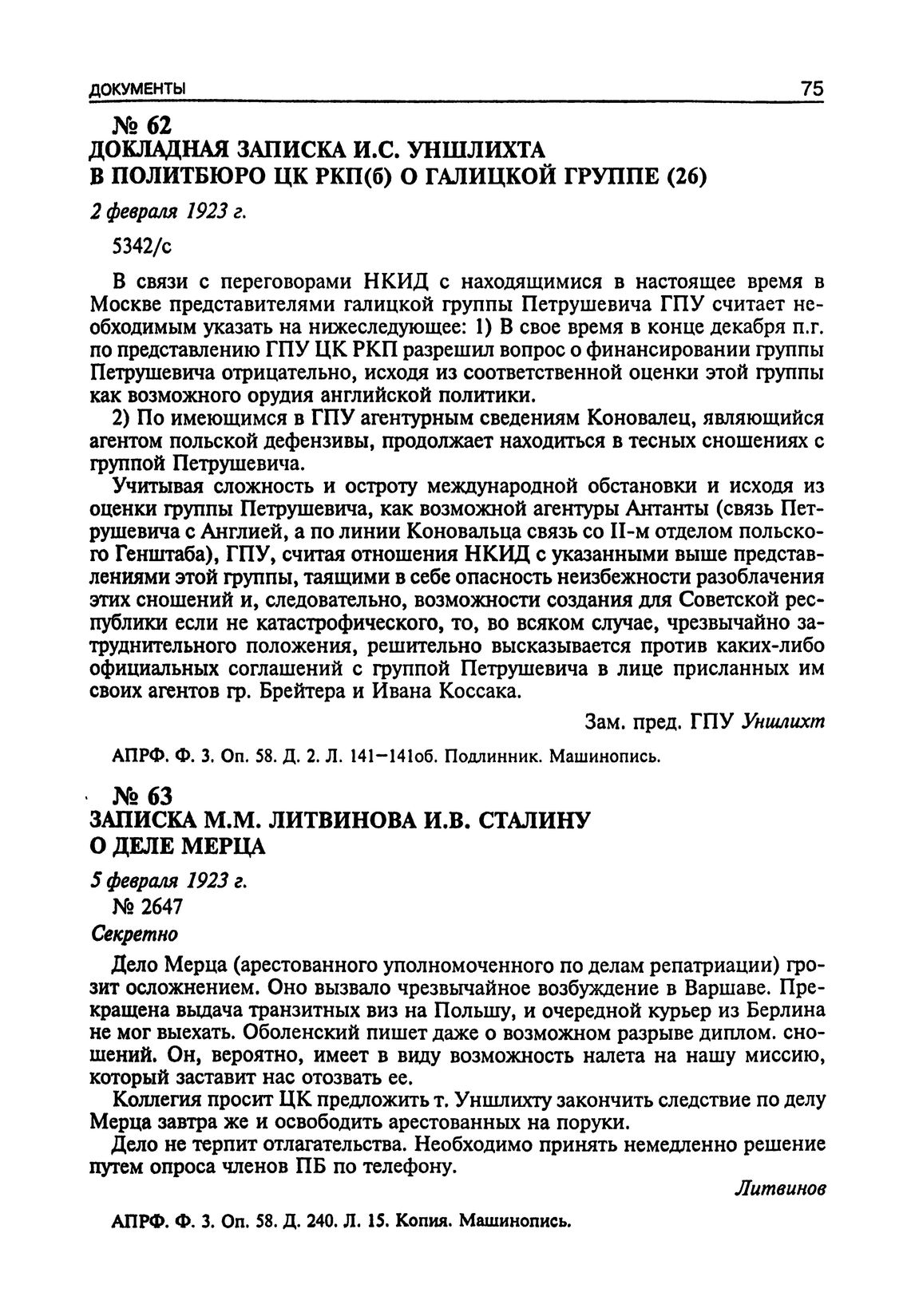 ДОКУМЕНТЫ 75

№ 62
ДОКЛАДНАЯ ЗАПИСКА И.С. УНШЛИХТА В ПОЛИТБЮРО ЦК РКП(б) О ГАЛИЦКОЙ ГРУППЕ (26)

2 февраля 1923 г.

5342/с

В связи с переговорами НКИД с находящимися в настоящее время в Москве представителями галицкой группы Петрушевича ГПУ считает необходимым указать на нижеследующее: 1) В свое время в конце декабря п.г. по представлению ГПУ ЦК РКП разрешил вопрос о финансировании группы Петрушевича отрицательно, исходя из соответственной оценки этой группы как возможного орудия английской политики.

2) По имеющимся в ГПУ агентурным сведениям Коновалец, являющийся агентом польской дефензивы, продолжает находиться в тесных сношениях с группой Петрушевича.

Учитывая сложность и остроту международной обстановки и исходя из оценки группы Петрушевича, как возможной агентуры Антанты (связь Петрушевича с Англией, а по линии Коновальца связь со II-м отделом польского Генштаба), ГПУ, считая отношения НКИД с указанными выше представлениями этой группы, таящими в себе опасность неизбежности разоблачения этих сношений и, следовательно, возможности создания для Советской республики если не катастрофического, то, во всяком случае, чрезвычайно затруднительного положения, решительно высказывается против каких-либо официальных соглашений с группой Петрушевича в лице присланных им своих агентов гр. Брейтера и Ивана Коссака.

Зам. пред. ГПУ Уншлихт

АПРФ. Ф. 3. Оп. 58. Д. 2. Л. 141—141об. Подлинник. Машинопись.

№ 63
ЗАПИСКА М.М. ЛИТВИНОВА И.В. СТАЛИНУ О ДЕЛЕ МЕРЦА

5 февраля 1923 г.
№ 2647
Секретно

Дело Мерца (арестованного уполномоченного по делам репатриации) грозит осложнением. Оно вызвало чрезвычайное возбуждение в Варшаве. Прекращена выдача транзитных виз на Польшу, и очередной курьер из Берлина не мог выехать. Оболенский пишет даже о возможном разрыве диплом. сношений. Он, вероятно, имеет в виду возможность налета на нашу миссию, который заставит нас отозвать ее.

Коллегия просит ЦК предложить т. Уншлихту закончить следствие по делу Мерца завтра же и освободить арестованных на поруки.

Дело не терпит отлагательства. Необходимо принять немедленно решение путем опроса членов ПБ по телефону.

Литвинов

АПРФ. Ф. 3. Оп. 58. Д. 240. Л. 15. Копия. Машинопись.